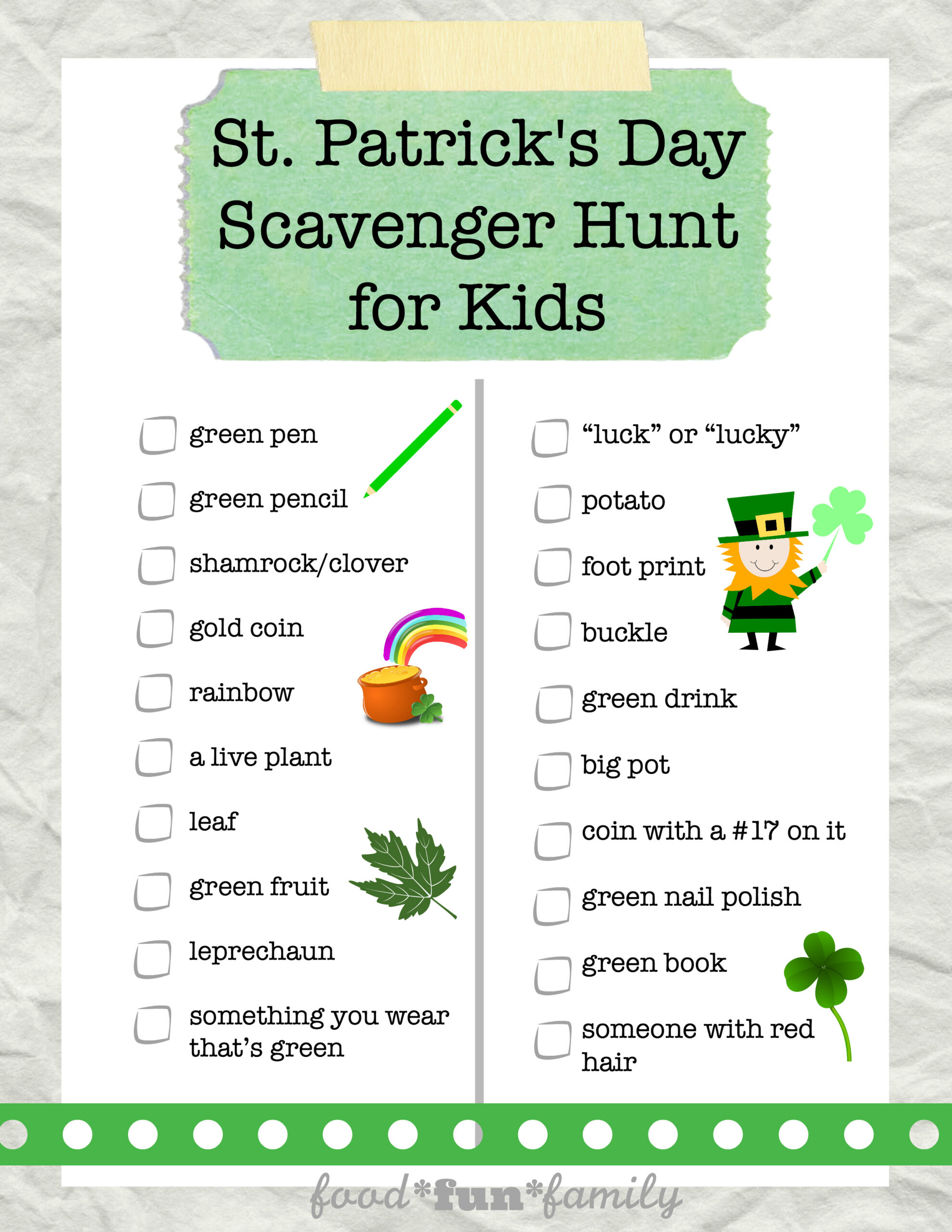 St. Patrick's Day Scavenger Hunt for Kids

☐ green pen
☐ green pencil
☐ shamrock/clover
☐ gold coin
☐ rainbow
☐ a live plant
☐ leaf
☐ green fruit
☐ leprechaun
☐ something you wear that's green

☐ "luck" or "lucky"
☐ potato
☐ foot print
☐ buckle
☐ green drink
☐ big pot
☐ coin with a #17 on it
☐ green nail polish
☐ green book
☐ someone with red hair

food*fun*family